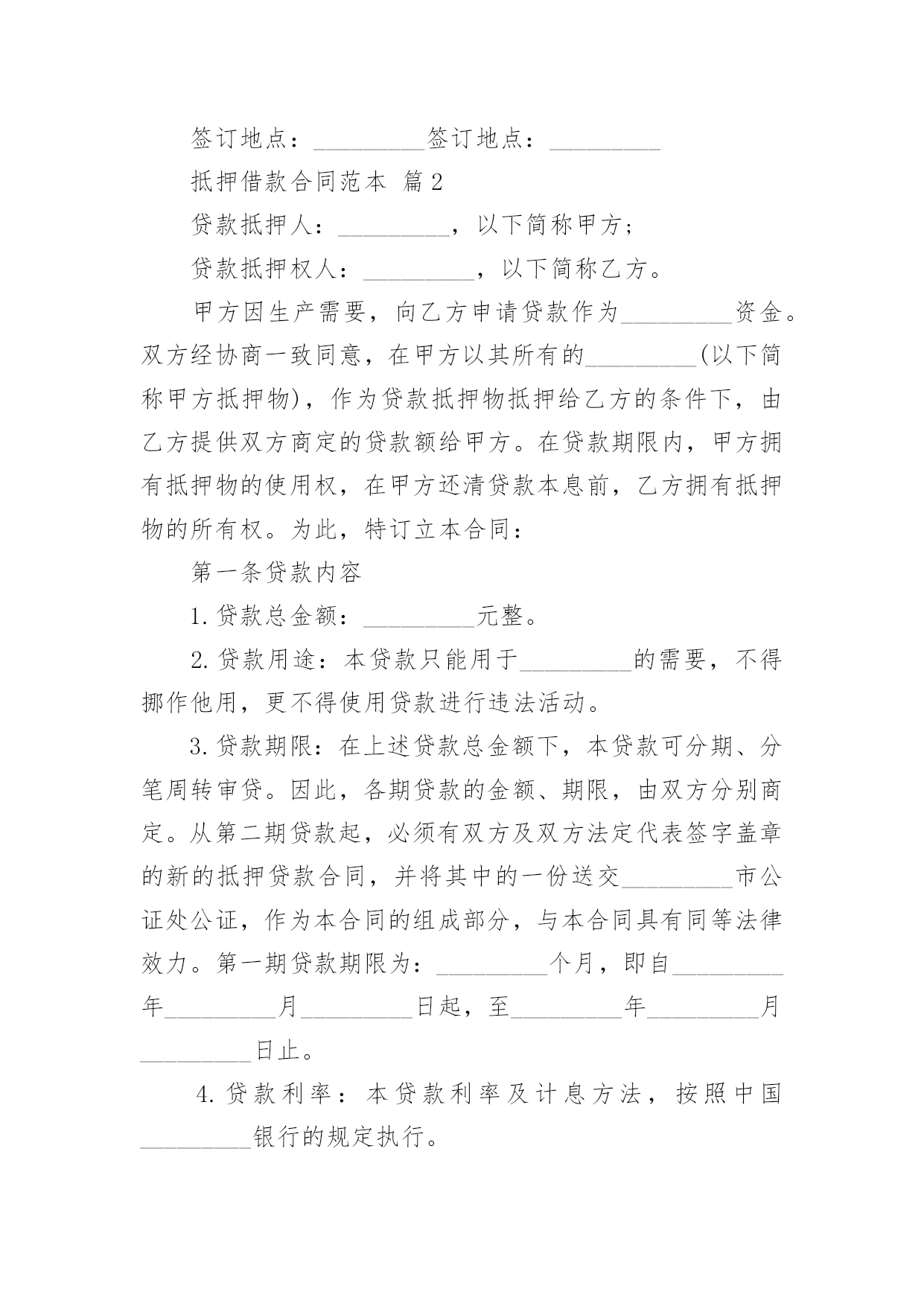 签订地点：_________签订地点：_________

抵押借款合同范本 篇2

贷款抵押人：_________，以下简称甲方；

贷款抵押权人：_________，以下简称乙方。

甲方因生产需要，向乙方申请贷款作为_________资金。双方经协商一致同意，在甲方以其所有的_________(以下简称甲方抵押物)，作为贷款抵押物抵押给乙方的条件下，由乙方提供双方商定的贷款额给甲方。在贷款期限内，甲方拥有抵押物的使用权，在甲方还清贷款本息前，乙方拥有抵押物的所有权。为此，特订立本合同：

第一条贷款内容

1.贷款总金额：_________元整。

2.贷款用途：本贷款只能用于_________的需要，不得挪作他用，更不得使用贷款进行违法活动。

3.贷款期限：在上述贷款总金额下，本贷款可分期、分笔周转审贷。因此，各期贷款的金额、期限，由双方分别商定。从第二期贷款起，必须有双方及双方法定代表签字盖章的新的抵押贷款合同，并将其中的一份送交_________市公证处公证，作为本合同的组成部分，与本合同具有同等法律效力。第一期贷款期限为：_________个月，即自_________年_________月_________日起，至_________年_________月_________日止。

4.贷款利率：本贷款利率及计息方法，按照中国_________银行的规定执行。